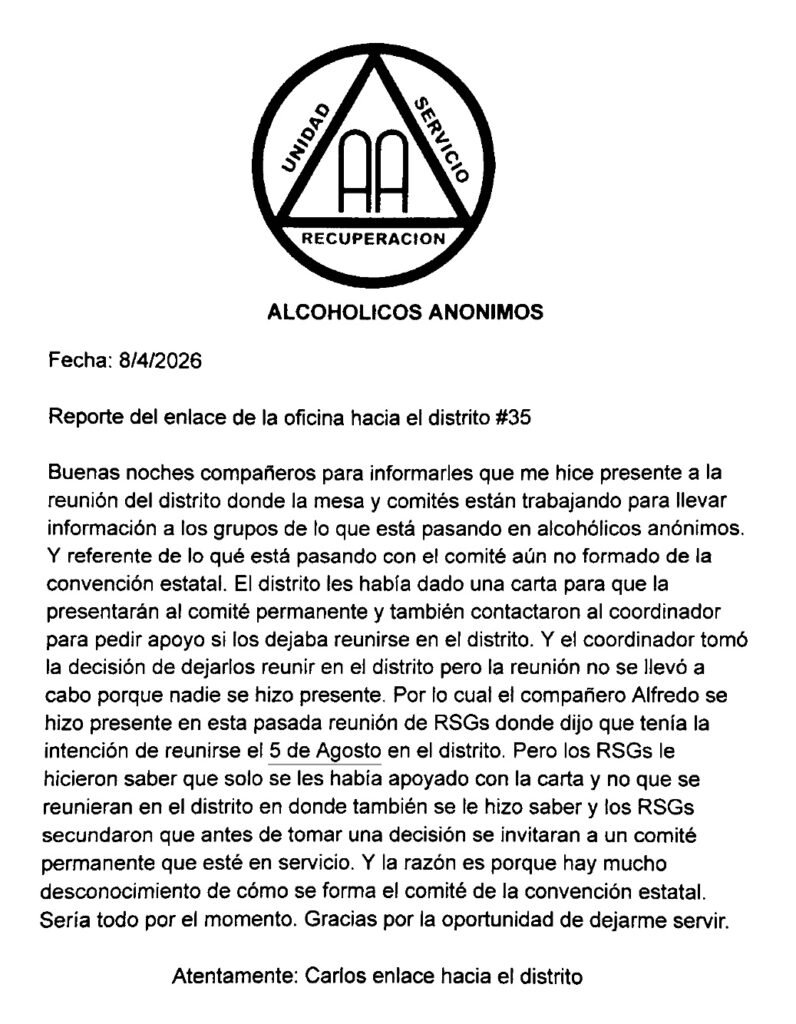 UNIDAD
SERVICIO
AA
RECUPERACION

ALCOHOLICOS ANONIMOS

Fecha: 8/4/2026

Reporte del enlace de la oficina hacia el distrito #35

Buenas noches compañeros para informarles que me hice presente a la reunión del distrito donde la mesa y comités están trabajando para llevar información a los grupos de lo que está pasando en alcohólicos anónimos. Y referente de lo qué está pasando con el comité aún no formado de la convención estatal. El distrito les había dado una carta para que la presentarán al comité permanente y también contactaron al coordinador para pedir apoyo si los dejaba reunirse en el distrito. Y el coordinador tomó la decisión de dejarlos reunir en el distrito pero la reunión no se llevó a cabo porque nadie se hizo presente. Por lo cual el compañero Alfredo se hizo presente en esta pasada reunión de RSGs donde dijo que tenía la intención de reunirse el 5 de Agosto en el distrito. Pero los RSGs le hicieron saber que solo se les había apoyado con la carta y no que se reunieran en el distrito en donde también se le hizo saber y los RSGs secundaron que antes de tomar una decisión se invitaran a un comité permanente que esté en servicio. Y la razón es porque hay mucho desconocimiento de cómo se forma el comité de la convención estatal. Sería todo por el momento. Gracias por la oportunidad de dejarme servir.

Atentamente: Carlos enlace hacia el distrito